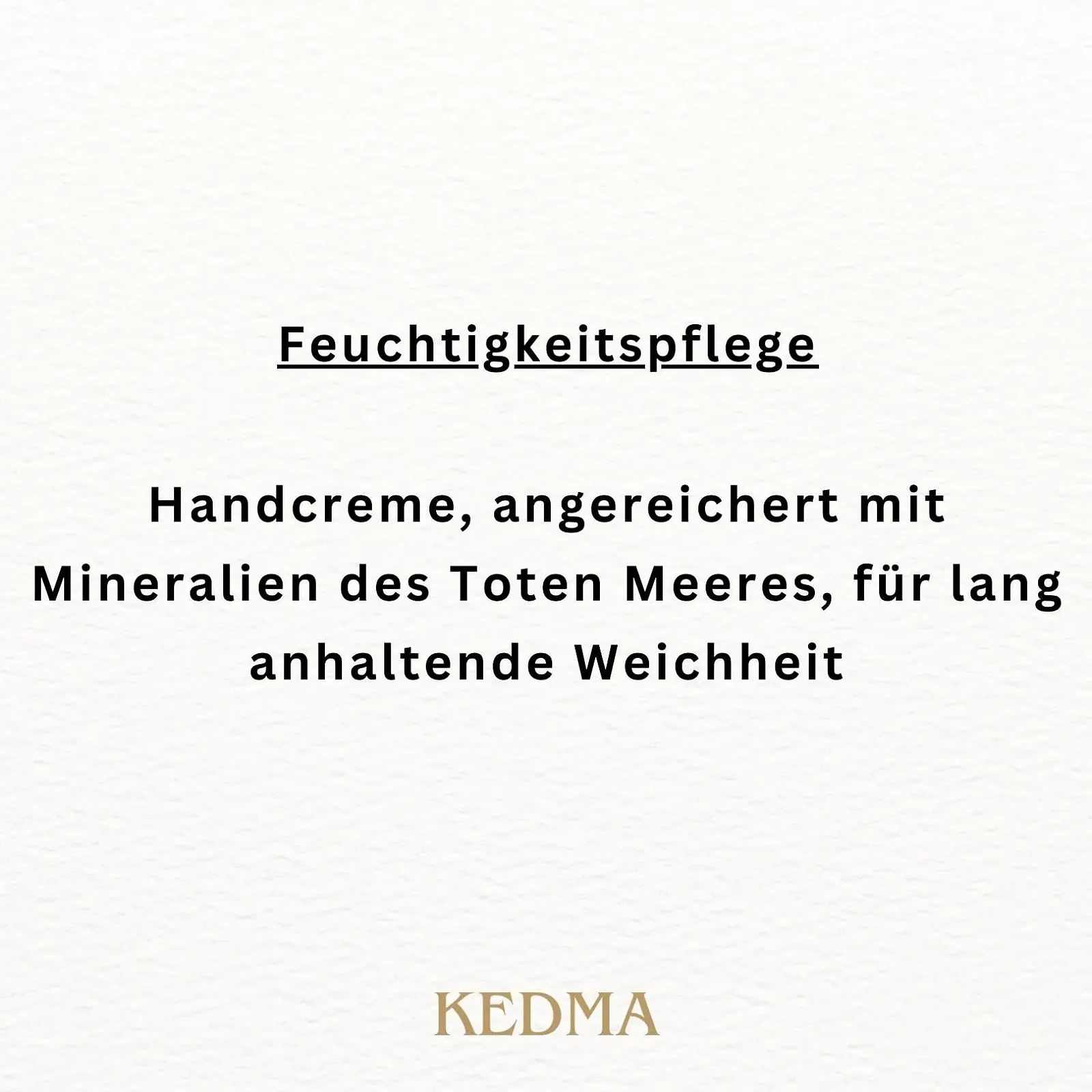 Feuchtigkeitspflege

Handcreme, angereichert mit Mineralien des Toten Meeres, für lang anhaltende Weichheit

KEDMA